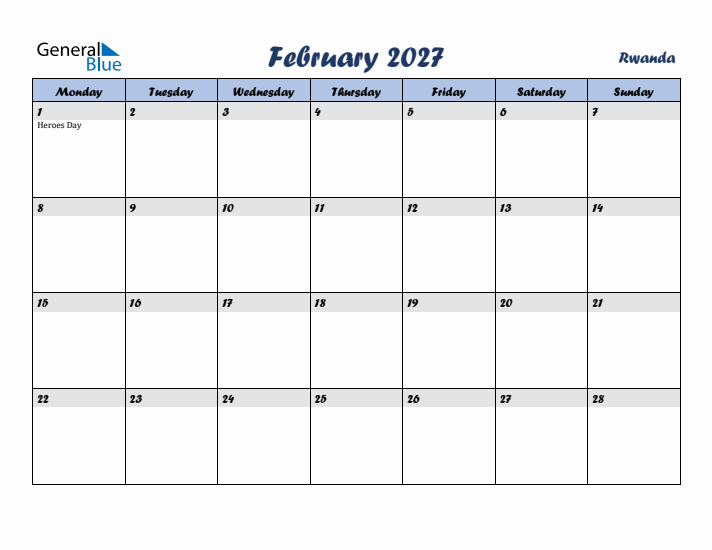 General Blue

February 2027

Rwanda

| Monday | Tuesday | Wednesday | Thursday | Friday | Saturday | Sunday |
|---|---|---|---|---|---|---|
| 1 Heroes Day | 2 | 3 | 4 | 5 | 6 | 7 |
| 8 | 9 | 10 | 11 | 12 | 13 | 14 |
| 15 | 16 | 17 | 18 | 19 | 20 | 21 |
| 22 | 23 | 24 | 25 | 26 | 27 | 28 |